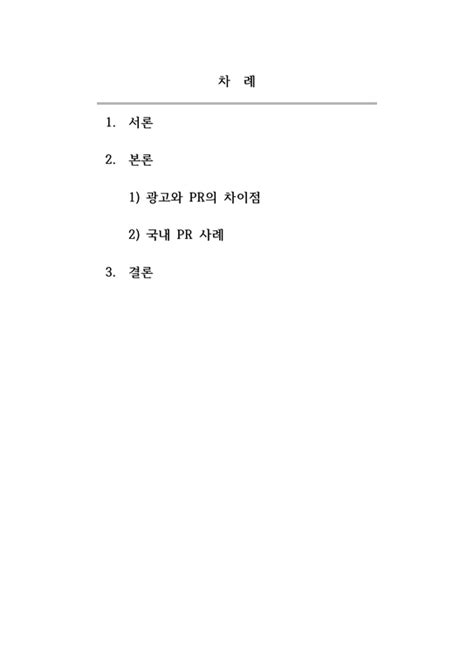 차 례

1. 서론

2. 본론

1) 광고와 PR의 차이점

2) 국내 PR 사례

3. 결론